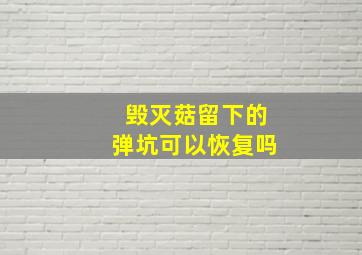 毁灭菇留下的
弹坑可以恢复吗